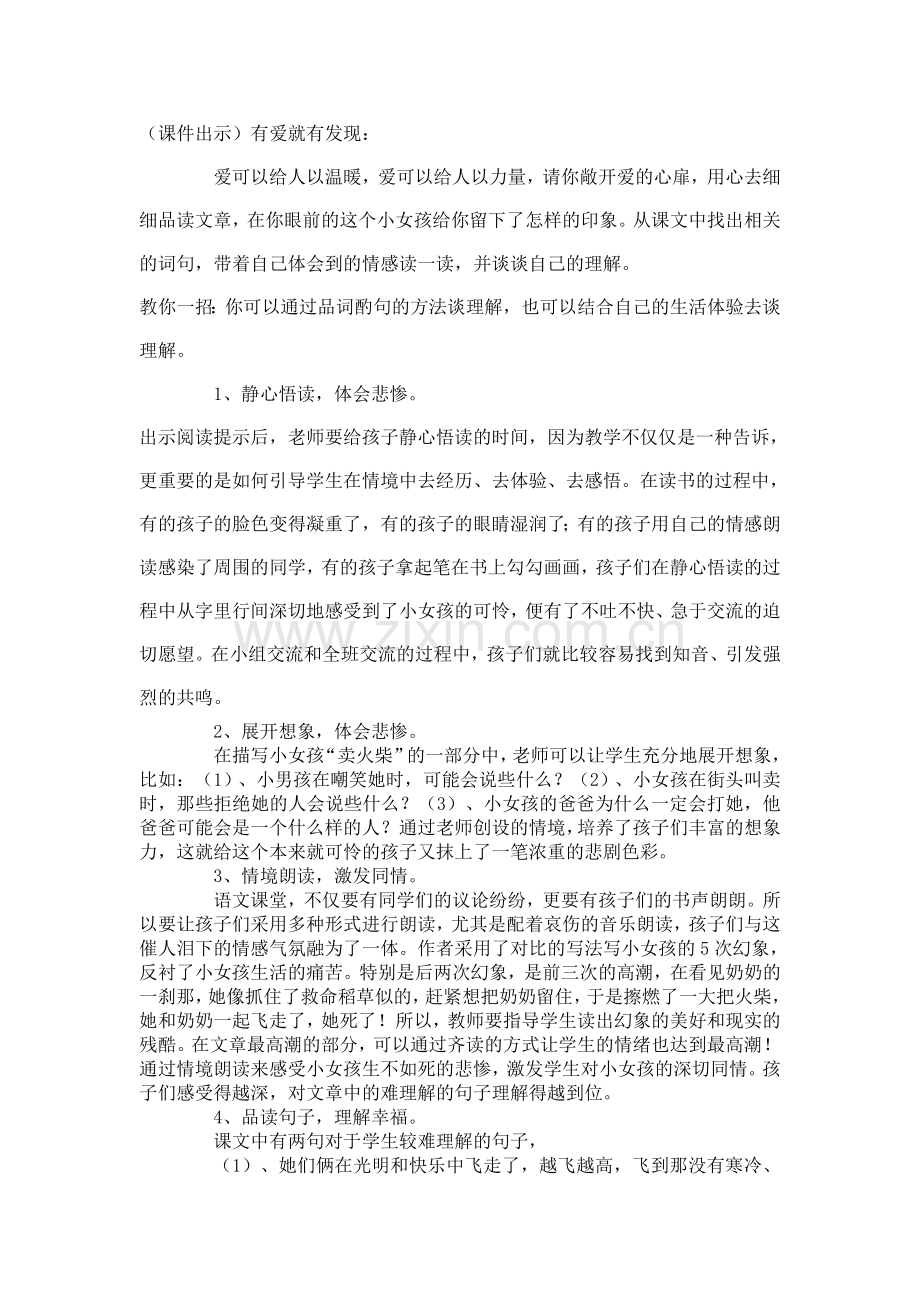 （课件出示）有爱就有发现：

爱可以给人以温暖，爱可以给人以力量，请你敞开爱的心扉，用心去细细品读文章，在你眼前的这个小女孩给你留下了怎样的印象。从课文中找出相关的词句，带着自己体会到的情感读一读，并谈谈自己的理解。

教你一招：你可以通过品词酌句的方法谈理解，也可以结合自己的生活体验去谈理解。

1、静心悟读，体会悲惨。

出示阅读提示后，老师要给孩子静心悟读的时间，因为教学不仅仅是一种告诉，更重要的是如何引导学生在情境中去经历、去体验、去感悟。在读书的过程中，有的孩子的脸色变得凝重了，有的孩子的眼睛湿润了；有的孩子用自己的情感朗读感染了周围的同学，有的孩子拿起笔在书上勾勾画画，孩子们在静心悟读的过程中从字里行间深切地感受到了小女孩的可怜，便有了不吐不快、急于交流的迫切愿望。在小组交流和全班交流的过程中，孩子们就比较容易找到知音、引发强烈的共鸣。

2、展开想象，体会悲惨。

在描写小女孩“卖火柴”的一部分中，老师可以让学生充分地展开想象，比如：（1）、小男孩在嘲笑她时，可能会说些什么？（2）、小女孩在街头叫卖时，那些拒绝她的人会说些什么？（3）、小女孩的爸爸为什么一定会打她，他爸爸可能会是一个什么样的人？通过老师创设的情境，培养了孩子们丰富的想象力，这就给这个本来就可怜的孩子又抹上了一笔浓重的悲剧色彩。

3、情境朗读，激发同情。

语文课堂，不仅要有同学们的议论纷纷，更要有孩子们的书声朗朗。所以要让孩子们采用多种形式进行朗读，尤其是配着哀伤的音乐朗读，孩子们与这催人泪下的情感气氛融为了一体。作者采用了对比的写法写小女孩的5次幻象，反衬了小女孩生活的痛苦。特别是后两次幻象，是前三次的高潮，在看见奶奶的一刹那，她像抓住了救命稻草似的，赶紧想把奶奶留住，于是擦燃了一大把火柴，她和奶奶一起飞走了，她死了！所以，教师要指导学生读出幻象的美好和现实的残酷。在文章最高潮的部分，可以通过齐读的方式让学生的情绪也达到最高潮！通过情境朗读来感受小女孩生不如死的悲惨，激发学生对小女孩的深切同情。孩子们感受得越深，对文章中的难理解的句子理解得越到位。

4、品读句子，理解幸福。

课文中有两句对于学生较难理解的句子，

（1）、她们俩在光明和快乐中飞走了，越飞越高，飞到那没有寒冷、

www.zixin.com.cn